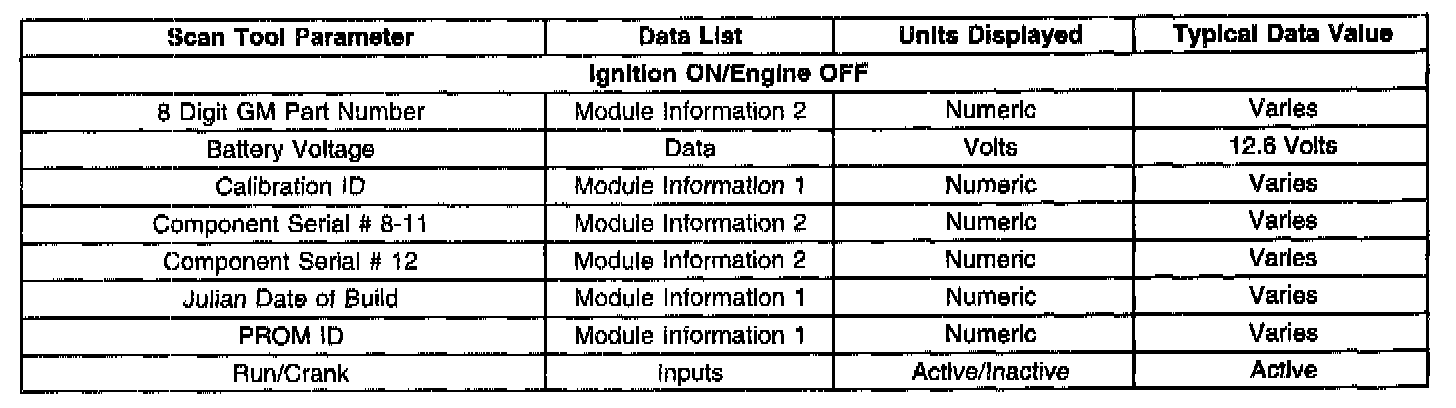 | Scan Tool Parameter | Data List | Units Displayed | Typical Data Value |
|---|---|---|---|
| Ignition ON/Engine OFF | | | |
| 8 Digit GM Part Number | Module Information 2 | Numeric | Varies |
| Battery Voltage | Data | Volts | 12.6 Volts |
| Calibration ID | Module Information 1 | Numeric | Varies |
| Component Serial # 8-11 | Module Information 2 | Numeric | Varies |
| Component Serial # 12 | Module Information 2 | Numeric | Varies |
| Julian Date of Build | Module Information 1 | Numeric | Varies |
| PROM ID | Module Information 1 | Numeric | Varies |
| Run/Crank | Inputs | Active/Inactive | Active |